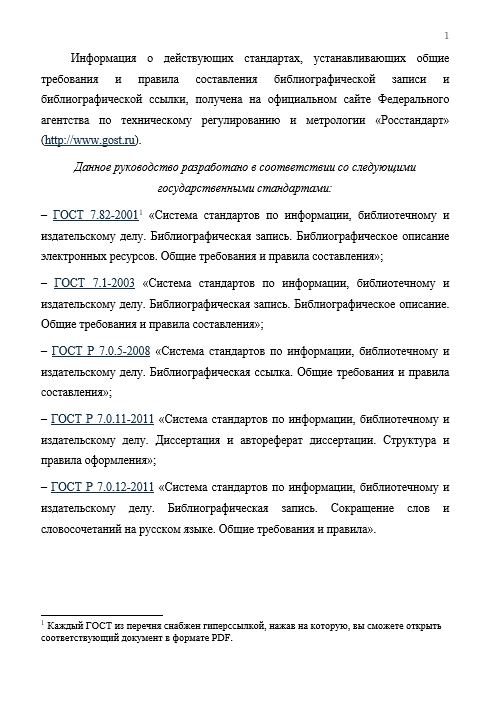 1

Информация о действующих стандартах, устанавливающих общие требования и правила составления библиографической записи и библиографической ссылки, получена на официальном сайте Федерального агентства по техническому регулированию и метрологии «Росстандарт» (http://www.gost.ru).

Данное руководство разработано в соответствии со следующими государственными стандартами:

– ГОСТ 7.82-2001$^1$ «Система стандартов по информации, библиотечному и издательскому делу. Библиографическая запись. Библиографическое описание электронных ресурсов. Общие требования и правила составления»;

– ГОСТ 7.1-2003 «Система стандартов по информации, библиотечному и издательскому делу. Библиографическая запись. Библиографическое описание. Общие требования и правила составления»;

– ГОСТ Р 7.0.5-2008 «Система стандартов по информации, библиотечному и издательскому делу. Библиографическая ссылка. Общие требования и правила составления»;

– ГОСТ Р 7.0.11-2011 «Система стандартов по информации, библиотечному и издательскому делу. Диссертация и автореферат диссертации. Структура и правила оформления»;

– ГОСТ Р 7.0.12-2011 «Система стандартов по информации, библиотечному и издательскому делу. Библиографическая запись. Сокращение слов и словосочетаний на русском языке. Общие требования и правила».

$^1$ Каждый ГОСТ из перечня снабжен гиперссылкой, нажав на которую, вы сможете открыть соответствующий документ в формате PDF.